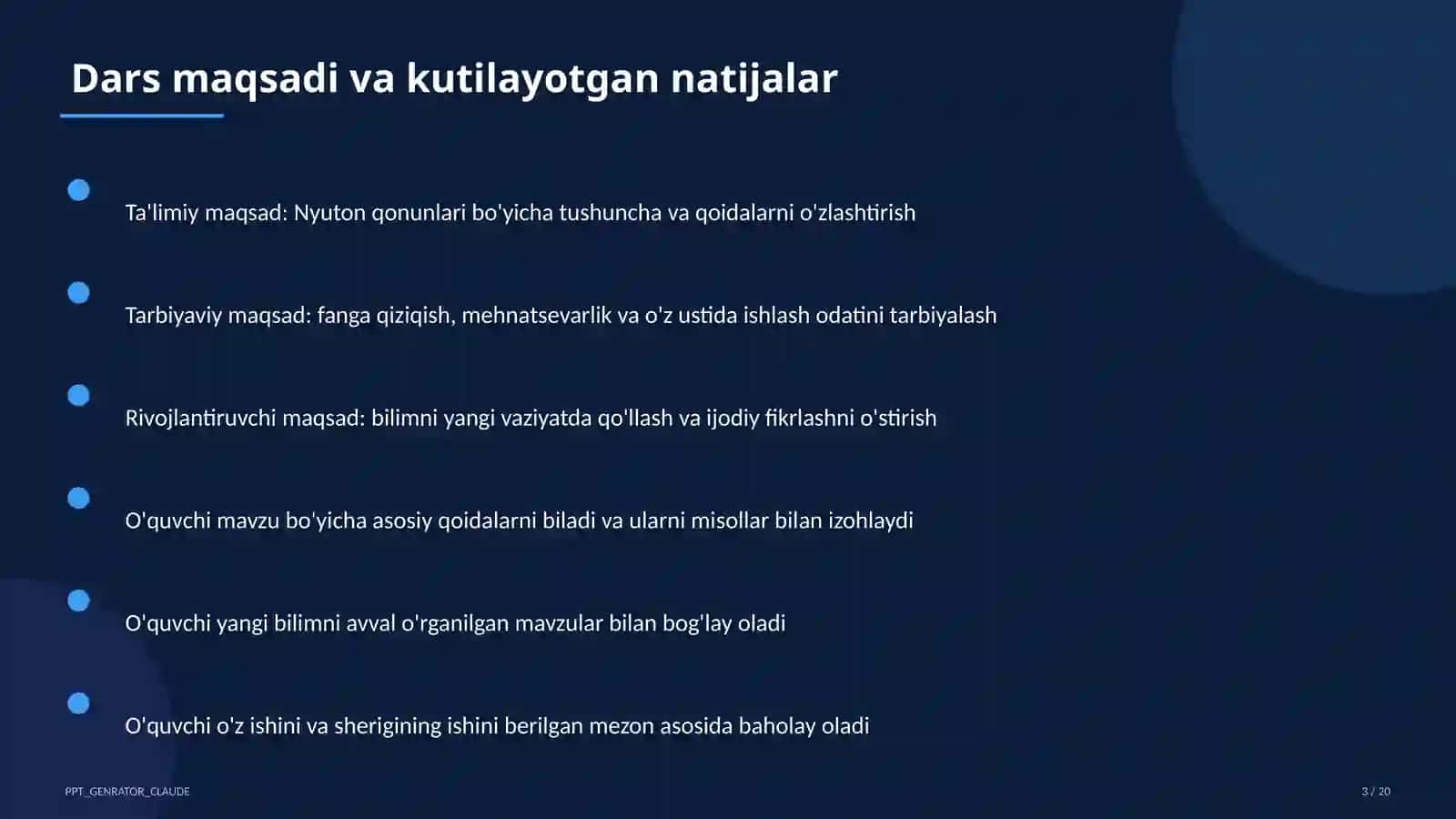 Dars maqsadi va kutilayotgan natijalar

Ta'limiy maqsad: Nyuton qonunlari bo'yicha tushuncha va qoidalarni o'zlashtirish

Tarbiyaviy maqsad: fanga qiziqish, mehnatsevarlik va o'z ustida ishlash odatini tarbiyalash

Rivojlantiruvchi maqsad: bilimni yangi vaziyatda qo'llash va ijodiy fikrlashni o'stirish

O'quvchi mavzu bo'yicha asosiy qoidalarni biladi va ularni misollar bilan izohlaydi

O'quvchi yangi bilimni avval o'rganilgan mavzular bilan bog'lay oladi

O'quvchi o'z ishini va sherigining ishini berilgan mezon asosida baholay oladi

PPT_GENRATOR_CLAUDE

3 / 20